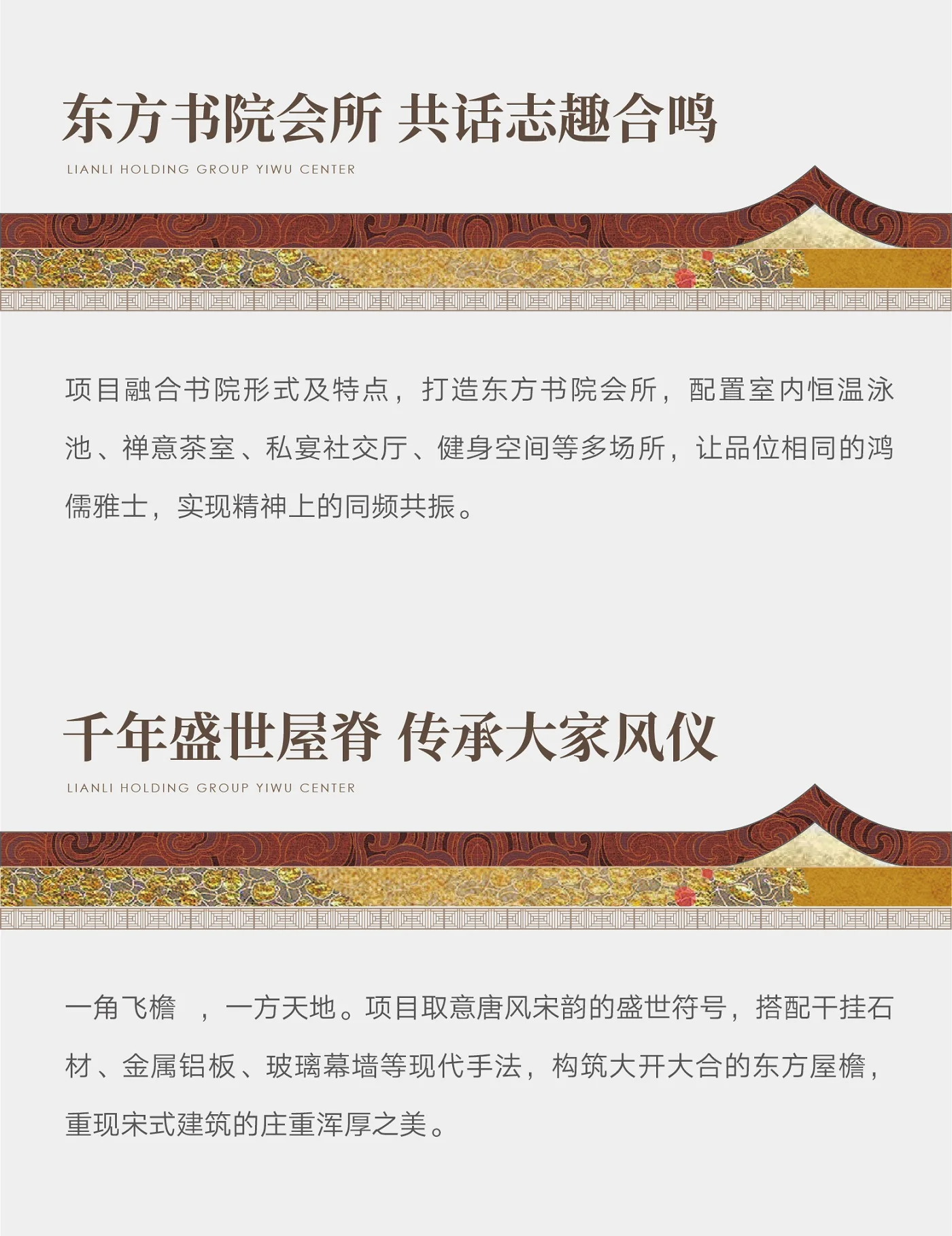 东方书院会所 共话志趣合鸣

LIANLI HOLDING GROUP YIWU CENTER

项目融合书院形式及特点，打造东方书院会所，配置室内恒温泳池、禅意茶室、私宴社交厅、健身空间等多场所，让品位相同的鸿儒雅士，实现精神上的同频共振。

千年盛世屋脊 传承大家风仪

LIANLI HOLDING GROUP YIWU CENTER

一角飞檐 ，一方天地。项目取意唐风宋韵的盛世符号，搭配干挂石材、金属铝板、玻璃幕墙等现代手法，构筑大开大合的东方屋檐，重现宋式建筑的庄重浑厚之美。